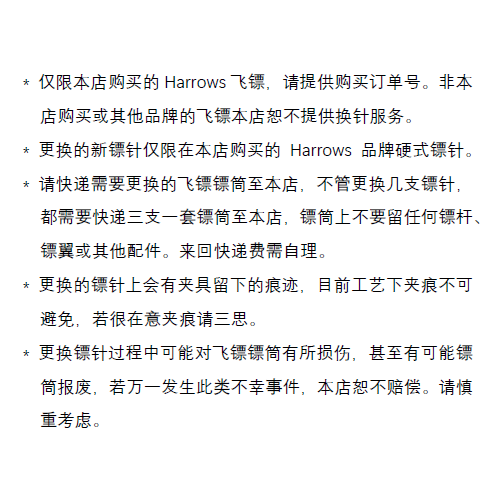 * 仅限本店购买的 Harrows 飞镖，请提供购买订单号。非本店购买或其他品牌的飞镖本店恕不提供换针服务。

* 更换的新镖针仅限在本店购买的 Harrows 品牌硬式镖针。

* 请快递需要更换的飞镖镖筒至本店，不管更换几支镖针，都需要快递三支一套镖筒至本店，镖筒上不要留任何镖杆、镖翼或其他配件。来回快递费需自理。

* 更换的镖针上会有夹具留下的痕迹，目前工艺下夹痕不可避免，若很在意夹痕请三思。

* 更换镖针过程中可能对飞镖镖筒有所损伤，甚至有可能镖筒报废，若万一发生此类不幸事件，本店恕不赔偿。请慎重考虑。